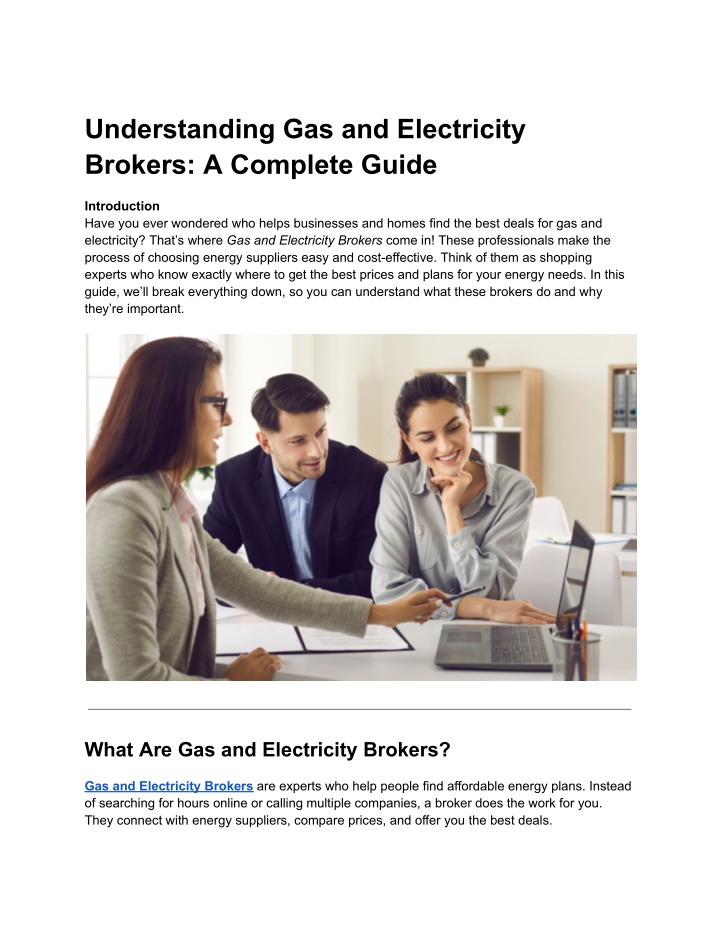 Understanding Gas and Electricity Brokers: A Complete Guide

Introduction
Have you ever wondered who helps businesses and homes find the best deals for gas and electricity? That's where Gas and Electricity Brokers come in! These professionals make the process of choosing energy suppliers easy and cost-effective. Think of them as shopping experts who know exactly where to get the best prices and plans for your energy needs. In this guide, we'll break everything down, so you can understand what these brokers do and why they're important.

What Are Gas and Electricity Brokers?

Gas and Electricity Brokers are experts who help people find affordable energy plans. Instead of searching for hours online or calling multiple companies, a broker does the work for you. They connect with energy suppliers, compare prices, and offer you the best deals.